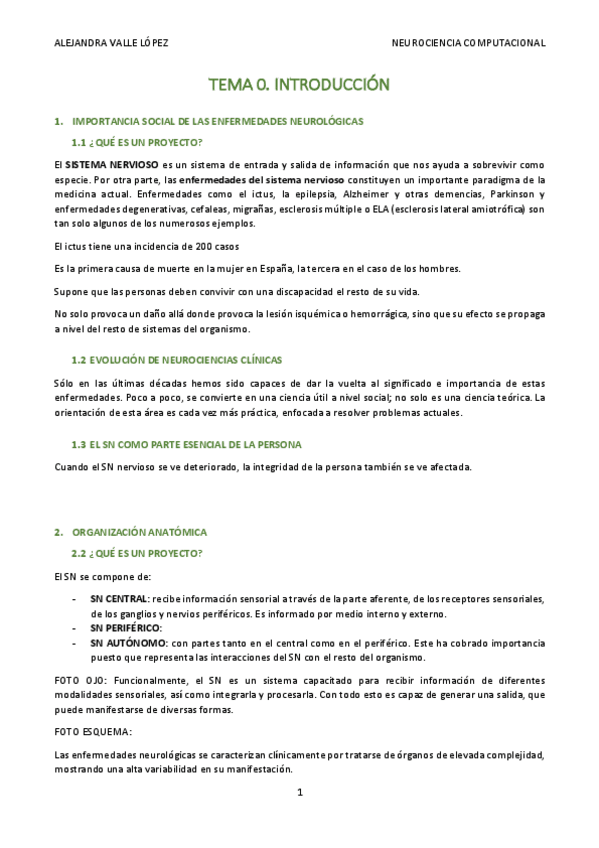 ALEJANDRA VALLE LÓPEZ

NEUROCIENCIA COMPUTACIONAL

TEMA 0. INTRODUCCIÓN

1. IMPORTANCIA SOCIAL DE LAS ENFERMEDADES NEUROLÓGICAS

1.1 ¿QUÉ ES UN PROYECTO?

El SISTEMA NERVIOSO es un sistema de entrada y salida de información que nos ayuda a sobrevivir como especie. Por otra parte, las enfermedades del sistema nervioso constituyen un importante paradigma de la medicina actual. Enfermedades como el ictus, la epilepsia, Alzheimer y otras demencias, Parkinson y enfermedades degenerativas, cefaleas, migrañas, esclerosis múltiple o ELA (esclerosis lateral amiotrófica) son tan solo algunos de los numerosos ejemplos.

El ictus tiene una incidencia de 200 casos

Es la primera causa de muerte en la mujer en España, la tercera en el caso de los hombres.

Supone que las personas deben convivir con una discapacidad el resto de su vida.

No solo provoca un daño allá donde provoca la lesión isquémica o hemorrágica, sino que su efecto se propaga a nivel del resto de sistemas del organismo.

1.2 EVOLUCIÓN DE NEUROCIENCIAS CLÍNICAS

Sólo en las últimas décadas hemos sido capaces de dar la vuelta al significado e importancia de estas enfermedades. Poco a poco, se convierte en una ciencia útil a nivel social; no solo es una ciencia teórica. La orientación de esta área es cada vez más práctica, enfocada a resolver problemas actuales.

1.3 EL SN COMO PARTE ESENCIAL DE LA PERSONA

Cuando el SN nervioso se ve deteriorado, la integridad de la persona también se ve afectada.

2. ORGANIZACIÓN ANATÓMICA

2.2 ¿QUÉ ES UN PROYECTO?

El SN se compone de:

- SN CENTRAL: recibe información sensorial a través de la parte aferente, de los receptores sensoriales, de los ganglios y nervios periféricos. Es informado por medio interno y externo.
- SN PERIFÉRICO:
- SN AUTÓNOMO: con partes tanto en el central como en el periférico. Este ha cobrado importancia puesto que representa las interacciones del SN con el resto del organismo.

FOTO OJO: Funcionalmente, el SN es un sistema capacitado para recibir información de diferentes modalidades sensoriales, así como integrarla y procesarla. Con todo esto es capaz de generar una salida, que puede manifestarse de diversas formas.

FOTO ESQUEMA:

Las enfermedades neurológicas se caracterizan clínicamente por tratarse de órganos de elevada complejidad, mostrando una alta variabilidad en su manifestación.

1